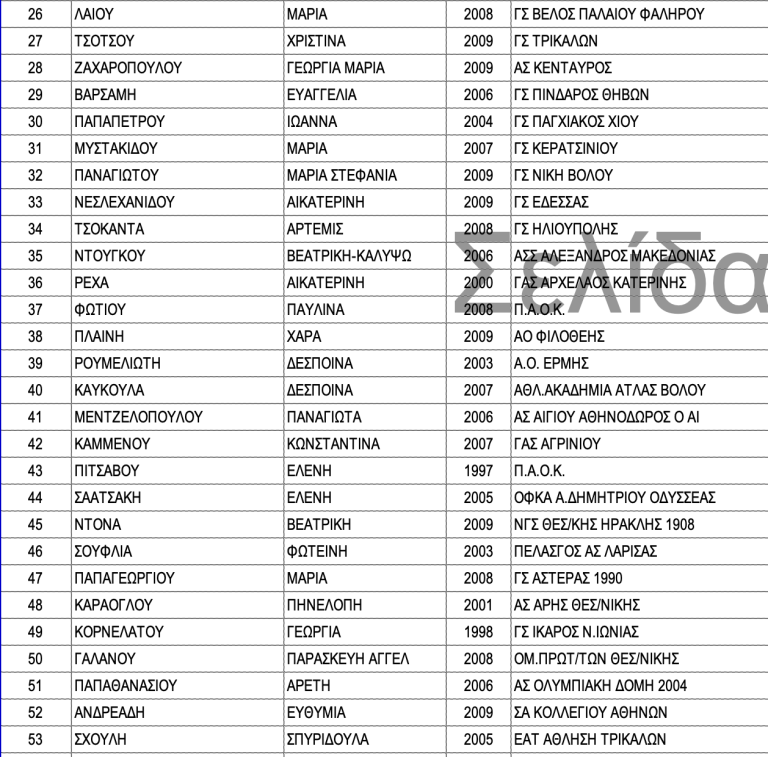 | 26 | ΛΑΙΟΥ | ΜΑΡΙΑ | 2008 | ΓΣ ΒΕΛΟΣ ΠΑΛΑΙΟΥ ΦΑΛΗΡΟΥ |
|---|---|---|---|---|
| 27 | ΤΣΟΤΣΟΥ | ΧΡΙΣΤΙΝΑ | 2009 | ΓΣ ΤΡΙΚΑΛΩΝ |
| 28 | ΖΑΧΑΡΟΠΟΥΛΟΥ | ΓΕΩΡΓΙΑ ΜΑΡΙΑ | 2009 | ΑΣ ΚΕΝΤΑΥΡΟΣ |
| 29 | ΒΑΡΣΑΜΗ | ΕΥΑΓΓΕΛΙΑ | 2006 | ΓΣ ΠΙΝΔΑΡΟΣ ΘΗΒΩΝ |
| 30 | ΠΑΠΑΠΕΤΡΟΥ | ΙΩΑΝΝΑ | 2004 | ΓΣ ΠΑΓΧΙΑΚΟΣ ΧΙΟΥ |
| 31 | ΜΥΣΤΑΚΙΔΟΥ | ΜΑΡΙΑ | 2007 | ΓΣ ΚΕΡΑΤΣΙΝΙΟΥ |
| 32 | ΠΑΝΑΓΙΩΤΟΥ | ΜΑΡΙΑ ΣΤΕΦΑΝΙΑ | 2009 | ΓΣ ΝΙΚΗ ΒΟΛΟΥ |
| 33 | ΝΕΣΛΕΧΑΝΙΔΟΥ | ΑΙΚΑΤΕΡΙΝΗ | 2009 | ΓΣ ΕΔΕΣΣΑΣ |
| 34 | ΤΣΟΚΑΝΤΑ | ΑΡΤΕΜΙΣ | 2008 | ΓΣ ΗΛΙΟΥΠΟΛΗΣ |
| 35 | ΝΤΟΥΓΚΟΥ | ΒΕΑΤΡΙΚΗ-ΚΑΛΥΨΩ | 2006 | ΑΣΣ ΑΛΕΞΑΝΔΡΟΣ ΜΑΚΕΔΟΝΙΑΣ |
| 36 | ΡΕΧΑ | ΑΙΚΑΤΕΡΙΝΗ | 2000 | ΓΑΣ ΑΡΧΕΛΑΟΣ ΚΑΤΕΡΙΝΗΣ |
| 37 | ΦΩΤΙΟΥ | ΠΑΥΛΙΝΑ | 2008 | Π.Α.Ο.Κ. |
| 38 | ΠΛΑΙΝΗ | ΧΑΡΑ | 2009 | ΑΟ ΦΙΛΟΘΕΗΣ |
| 39 | ΡΟΥΜΕΛΙΩΤΗ | ΔΕΣΠΟΙΝΑ | 2003 | Α.Ο. ΕΡΜΗΣ |
| 40 | ΚΑΥΚΟΥΛΑ | ΔΕΣΠΟΙΝΑ | 2007 | ΑΘΛ.ΑΚΑΔΗΜΙΑ ΑΤΛΑΣ ΒΟΛΟΥ |
| 41 | ΜΕΝΤΖΕΛΟΠΟΥΛΟΥ | ΠΑΝΑΓΙΩΤΑ | 2006 | ΑΣ ΑΙΓΙΟΥ ΑΘΗΝΟΔΩΡΟΣ Ο ΑΙ |
| 42 | ΚΑΜΜΕΝΟΥ | ΚΩΝΣΤΑΝΤΙΝΑ | 2007 | ΓΑΣ ΑΓΡΙΝΙΟΥ |
| 43 | ΠΙΤΣΑΒΟΥ | ΕΛΕΝΗ | 1997 | Π.Α.Ο.Κ. |
| 44 | ΣΑΑΤΣΑΚΗ | ΕΛΕΝΗ | 2005 | ΟΦΚΑ Α.ΔΗΜΗΤΡΙΟΥ ΟΔΥΣΣΕΑΣ |
| 45 | ΝΤΟΝΑ | ΒΕΑΤΡΙΚΗ | 2009 | ΝΓΣ ΘΕΣ/ΚΗΣ ΗΡΑΚΛΗΣ 1908 |
| 46 | ΣΟΥΦΛΙΑ | ΦΩΤΕΙΝΗ | 2003 | ΠΕΛΑΣΓΟΣ ΑΣ ΛΑΡΙΣΑΣ |
| 47 | ΠΑΠΑΓΕΩΡΓΙΟΥ | ΜΑΡΙΑ | 2008 | ΓΣ ΑΣΤΕΡΑΣ 1990 |
| 48 | ΚΑΡΑΟΓΛΟΥ | ΠΗΝΕΛΟΠΗ | 2001 | ΑΣ ΑΡΗΣ ΘΕΣ/ΝΙΚΗΣ |
| 49 | ΚΟΡΝΕΛΑΤΟΥ | ΓΕΩΡΓΙΑ | 1998 | ΓΣ ΙΚΑΡΟΣ Ν.ΙΩΝΙΑΣ |
| 50 | ΓΑΛΑΝΟΥ | ΠΑΡΑΣΚΕΥΗ ΑΓΓΕΛ | 2008 | ΟΜ.ΠΡΩΤ/ΤΩΝ ΘΕΣ/ΝΙΚΗΣ |
| 51 | ΠΑΠΑΘΑΝΑΣΙΟΥ | ΑΡΕΤΗ | 2006 | ΑΣ ΟΛΥΜΠΙΑΚΗ ΔΟΜΗ 2004 |
| 52 | ΑΝΔΡΕΑΔΗ | ΕΥΘΥΜΙΑ | 2009 | ΣΑ ΚΟΛΛΕΓΙΟΥ ΑΘΗΝΩΝ |
| 53 | ΣΧΟΥΛΗ | ΣΠΥΡΙΔΟΥΛΑ | 2005 | ΕΑΤ ΑΘΛΗΣΗ ΤΡΙΚΑΛΩΝ |

Σελίδα